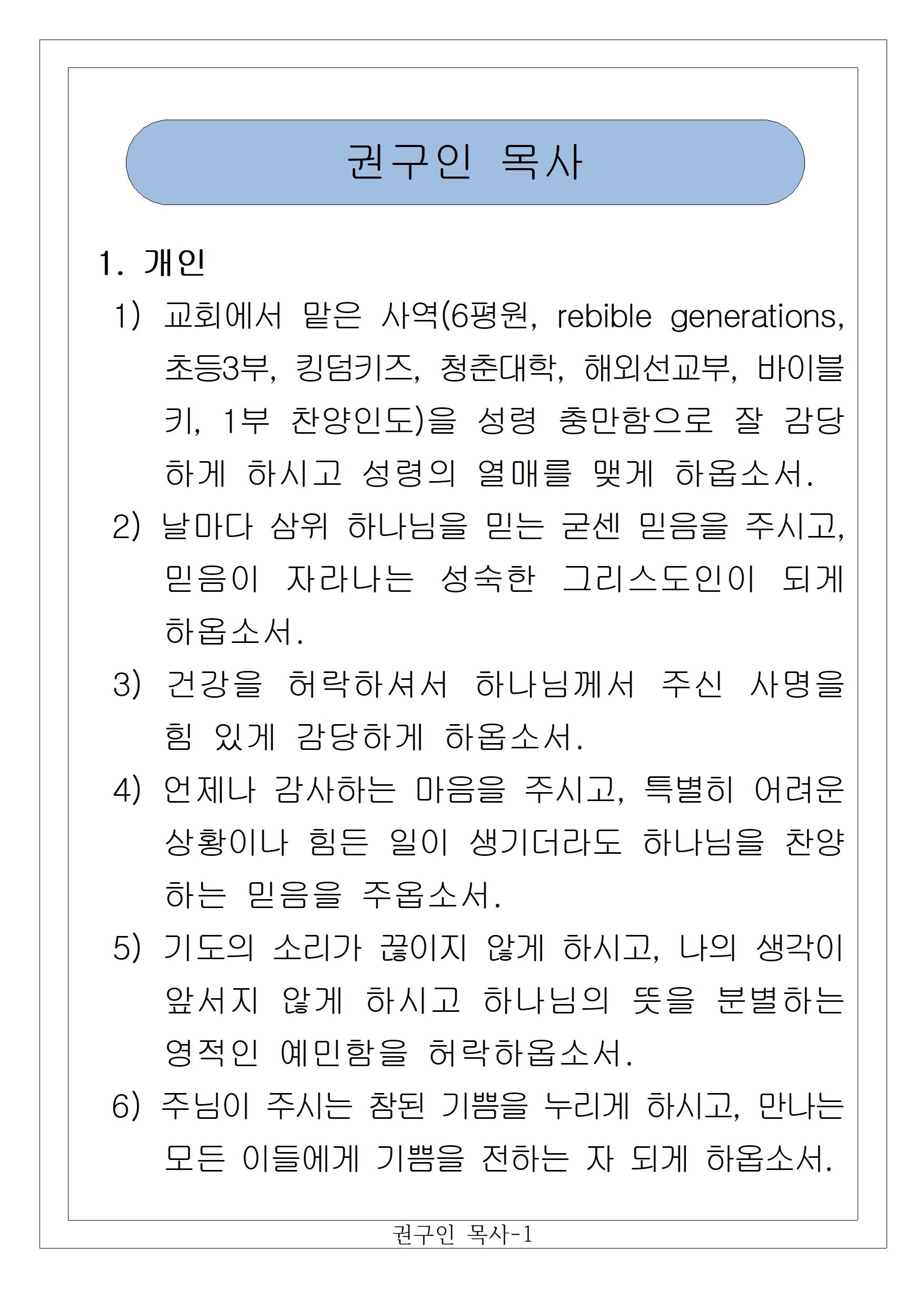 권구인 목사

1. 개인

1) 교회에서 맡은 사역(6평원, rebible generations, 초등3부, 킹덤키즈, 청춘대학, 해외선교부, 바이블키, 1부 찬양인도)을 성령 충만함으로 잘 감당하게 하시고 성령의 열매를 맺게 하옵소서.

2) 날마다 삼위 하나님을 믿는 굳센 믿음을 주시고, 믿음이 자라나는 성숙한 그리스도인이 되게 하옵소서.

3) 건강을 허락하셔서 하나님께서 주신 사명을 힘 있게 감당하게 하옵소서.

4) 언제나 감사하는 마음을 주시고, 특별히 어려운 상황이나 힘든 일이 생기더라도 하나님을 찬양하는 믿음을 주옵소서.

5) 기도의 소리가 끊이지 않게 하시고, 나의 생각이 앞서지 않게 하시고 하나님의 뜻을 분별하는 영적인 예민함을 허락하옵소서.

6) 주님이 주시는 참된 기쁨을 누리게 하시고, 만나는 모든 이들에게 기쁨을 전하는 자 되게 하옵소서.

권구인 목사-1